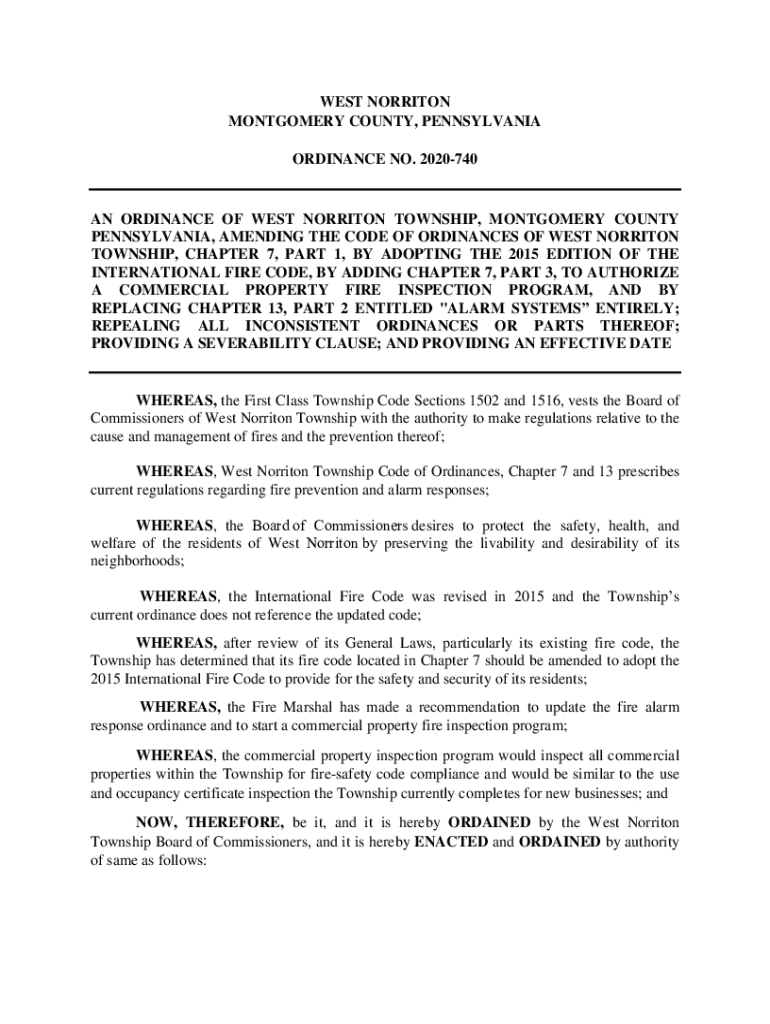 WEST NORRITON
MONTGOMERY COUNTY, PENNSYLVANIA

ORDINANCE NO. 2020-740

AN ORDINANCE OF WEST NORRITON TOWNSHIP, MONTGOMERY COUNTY PENNSYLVANIA, AMENDING THE CODE OF ORDINANCES OF WEST NORRITON TOWNSHIP, CHAPTER 7, PART 1, BY ADOPTING THE 2015 EDITION OF THE INTERNATIONAL FIRE CODE, BY ADDING CHAPTER 7, PART 3, TO AUTHORIZE A COMMERCIAL PROPERTY FIRE INSPECTION PROGRAM, AND BY REPLACING CHAPTER 13, PART 2 ENTITLED "ALARM SYSTEMS" ENTIRELY; REPEALING ALL INCONSISTENT ORDINANCES OR PARTS THEREOF; PROVIDING A SEVERABILITY CLAUSE; AND PROVIDING AN EFFECTIVE DATE

WHEREAS, the First Class Township Code Sections 1502 and 1516, vests the Board of Commissioners of West Norriton Township with the authority to make regulations relative to the cause and management of fires and the prevention thereof;

WHEREAS, West Norriton Township Code of Ordinances, Chapter 7 and 13 prescribes current regulations regarding fire prevention and alarm responses;

WHEREAS, the Board of Commissioners desires to protect the safety, health, and welfare of the residents of West Norriton by preserving the livability and desirability of its neighborhoods;

WHEREAS, the International Fire Code was revised in 2015 and the Township's current ordinance does not reference the updated code;

WHEREAS, after review of its General Laws, particularly its existing fire code, the Township has determined that its fire code located in Chapter 7 should be amended to adopt the 2015 International Fire Code to provide for the safety and security of its residents;

WHEREAS, the Fire Marshal has made a recommendation to update the fire alarm response ordinance and to start a commercial property fire inspection program;

WHEREAS, the commercial property inspection program would inspect all commercial properties within the Township for fire-safety code compliance and would be similar to the use and occupancy certificate inspection the Township currently completes for new businesses; and

NOW, THEREFORE, be it, and it is hereby ORDAINED by the West Norriton Township Board of Commissioners, and it is hereby ENACTED and ORDAINED by authority of same as follows: